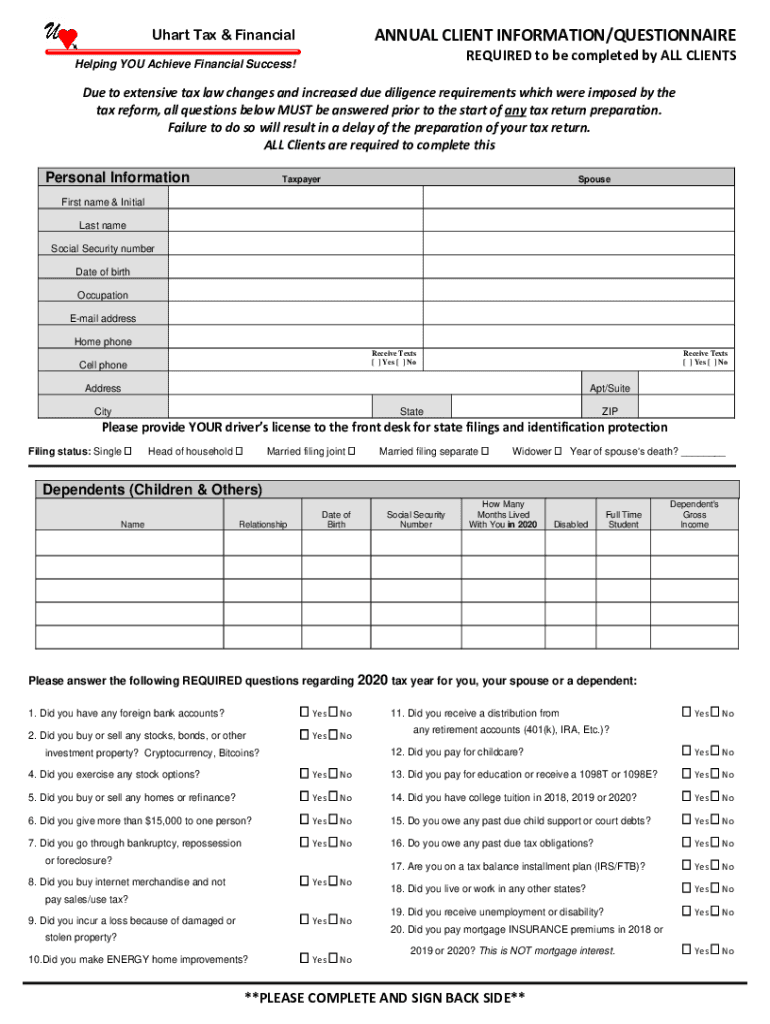 Uhart Tax & Financial

Helping YOU Achieve Financial Success!

ANNUAL CLIENT INFORMATION/QUESTIONNAIRE

REQUIRED to be completed by ALL CLIENTS

Due to extensive tax law changes and increased due diligence requirements which were imposed by the tax reform, all questions below MUST be answered prior to the start of any tax return preparation. Failure to do so will result in a delay of the preparation of your tax return. ALL Clients are required to complete this

| Personal Information | Taxpayer | Spouse |
|---|---|---|
| First name & Initial | | |
| Last name | | |
| Social Security number | | |
| Date of birth | | |
| Occupation | | |
| E-mail address | | |
| Home phone | | |
| Cell phone | Receive Texts [ ] Yes [ ] No | Receive Texts [ ] Yes [ ] No |
| Address | | Apt/Suite |
| City | State | ZIP |

Please provide YOUR driver's license to the front desk for state filings and identification protection

Filing status: Single ☐ Head of household ☐ Married filing joint ☐ Married filing separate ☐ Widower ☐ Year of spouse's death? ________

Dependents (Children & Others)

| Name | Relationship | Date of Birth | Social Security Number | How Many Months Lived With You in 2020 | Disabled | Full Time Student | Dependent's Gross Income |
|---|---|---|---|---|---|---|---|
| | | | | | | | |
| | | | | | | | |
| | | | | | | | |
| | | | | | | | |
| | | | | | | | |

Please answer the following REQUIRED questions regarding 2020 tax year for you, your spouse or a dependent:

1. Did you have any foreign bank accounts? ☐ Yes ☐ No
2. Did you buy or sell any stocks, bonds, or other investment property? Cryptocurrency, Bitcoins? ☐ Yes ☐ No
4. Did you exercise any stock options? ☐ Yes ☐ No
5. Did you buy or sell any homes or refinance? ☐ Yes ☐ No
6. Did you give more than $15,000 to one person? ☐ Yes ☐ No
7. Did you go through bankruptcy, repossession or foreclosure? ☐ Yes ☐ No
8. Did you buy internet merchandise and not pay sales/use tax? ☐ Yes ☐ No
9. Did you incur a loss because of damaged or stolen property? ☐ Yes ☐ No
10.Did you make ENERGY home improvements? ☐ Yes ☐ No

11. Did you receive a distribution from any retirement accounts (401(k), IRA, Etc.)? ☐ Yes ☐ No
12. Did you pay for childcare? ☐ Yes ☐ No
13. Did you pay for education or receive a 1098T or 1098E? ☐ Yes ☐ No
14. Did you have college tuition in 2018, 2019 or 2020? ☐ Yes ☐ No
15. Do you owe any past due child support or court debts? ☐ Yes ☐ No
16. Do you owe any past due tax obligations? ☐ Yes ☐ No
17. Are you on a tax balance installment plan (IRS/FTB)? ☐ Yes ☐ No
18. Did you live or work in any other states? ☐ Yes ☐ No
19. Did you receive unemployment or disability? ☐ Yes ☐ No
20. Did you pay mortgage INSURANCE premiums in 2018 or 2019 or 2020? This is NOT mortgage interest. ☐ Yes ☐ No

**PLEASE COMPLETE AND SIGN BACK SIDE**